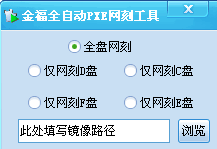 金福全自动PXE网刻工具

X

全盘网刻

仅网刻D盘

仅网刻C盘

仅网刻F盘

仅网刻E盘

此处填写镜像路径

浏览